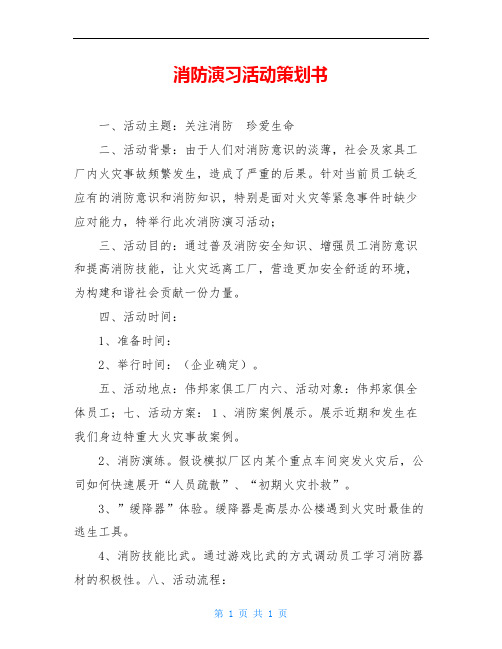 消防演习活动策划书

一、活动主题：关注消防　珍爱生命

二、活动背景：由于人们对消防意识的淡薄，社会及家具工厂内火灾事故频繁发生，造成了严重的后果。针对当前员工缺乏应有的消防意识和消防知识，特别是面对火灾等紧急事件时缺少应对能力，特举行此次消防演习活动；

三、活动目的：通过普及消防安全知识、增强员工消防意识和提高消防技能，让火灾远离工厂，营造更加安全舒适的环境，为构建和谐社会贡献一份力量。

四、活动时间：

1、准备时间：

2、举行时间：（企业确定）。

五、活动地点：伟邦家俱工厂内六、活动对象：伟邦家俱全体员工；七、活动方案：1、消防案例展示。展示近期和发生在我们身边特重大火灾事故案例。

2、消防演练。假设模拟厂区内某个重点车间突发火灾后，公司如何快速展开“人员疏散”、“初期火灾扑救”。

3、”缓降器”体验。缓降器是高层办公楼遇到火灾时最佳的逃生工具。

4、消防技能比武。通过游戏比武的方式调动员工学习消防器材的积极性。八、活动流程：

第 1 页 共 1 页